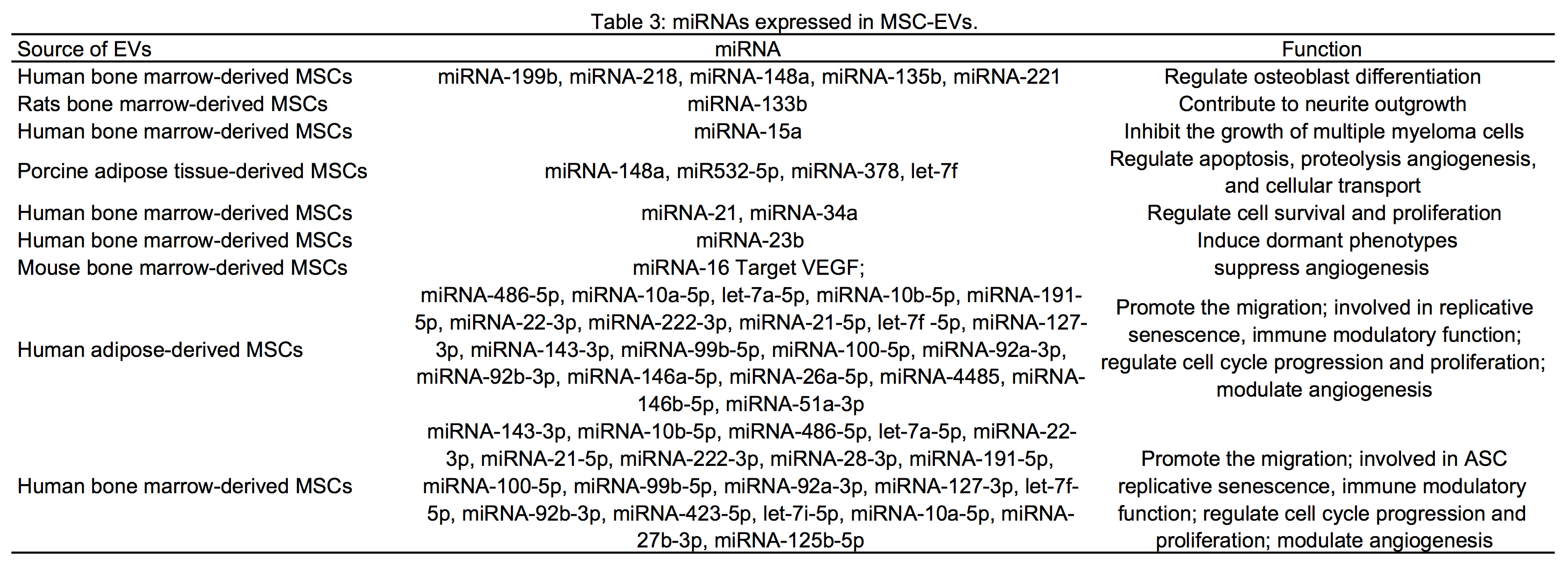 Table 3: miRNAs expressed in MSC-EVs.

| Source of EVs | miRNA | Function |
|---|---|---|
| Human bone marrow-derived MSCs | miRNA-199b, miRNA-218, miRNA-148a, miRNA-135b, miRNA-221 | Regulate osteoblast differentiation |
| Rats bone marrow-derived MSCs | miRNA-133b | Contribute to neurite outgrowth |
| Human bone marrow-derived MSCs | miRNA-15a | Inhibit the growth of multiple myeloma cells |
| Porcine adipose tissue-derived MSCs | miRNA-148a, miR532-5p, miRNA-378, let-7f | Regulate apoptosis, proteolysis angiogenesis, and cellular transport |
| Human bone marrow-derived MSCs | miRNA-21, miRNA-34a | Regulate cell survival and proliferation |
| Human bone marrow-derived MSCs | miRNA-23b | Induce dormant phenotypes |
| Mouse bone marrow-derived MSCs | miRNA-16 Target VEGF; | suppress angiogenesis |
| Human adipose-derived MSCs | miRNA-486-5p, miRNA-10a-5p, let-7a-5p, miRNA-10b-5p, miRNA-191-5p, miRNA-22-3p, miRNA-222-3p, miRNA-21-5p, let-7f -5p, miRNA-127-3p, miRNA-143-3p, miRNA-99b-5p, miRNA-100-5p, miRNA-92a-3p, miRNA-92b-3p, miRNA-146a-5p, miRNA-26a-5p, miRNA-4485, miRNA-146b-5p, miRNA-51a-3p | Promote the migration; involved in replicative senescence, immune modulatory function; regulate cell cycle progression and proliferation; modulate angiogenesis |
| Human bone marrow-derived MSCs | miRNA-143-3p, miRNA-10b-5p, miRNA-486-5p, let-7a-5p, miRNA-22-3p, miRNA-21-5p, miRNA-222-3p, miRNA-28-3p, miRNA-191-5p, miRNA-100-5p, miRNA-99b-5p, miRNA-92a-3p, miRNA-127-3p, let-7f-5p, miRNA-92b-3p, miRNA-423-5p, let-7i-5p, miRNA-10a-5p, miRNA-27b-3p, miRNA-125b-5p | Promote the migration; involved in ASC replicative senescence, immune modulatory function; regulate cell cycle progression and proliferation; modulate angiogenesis |